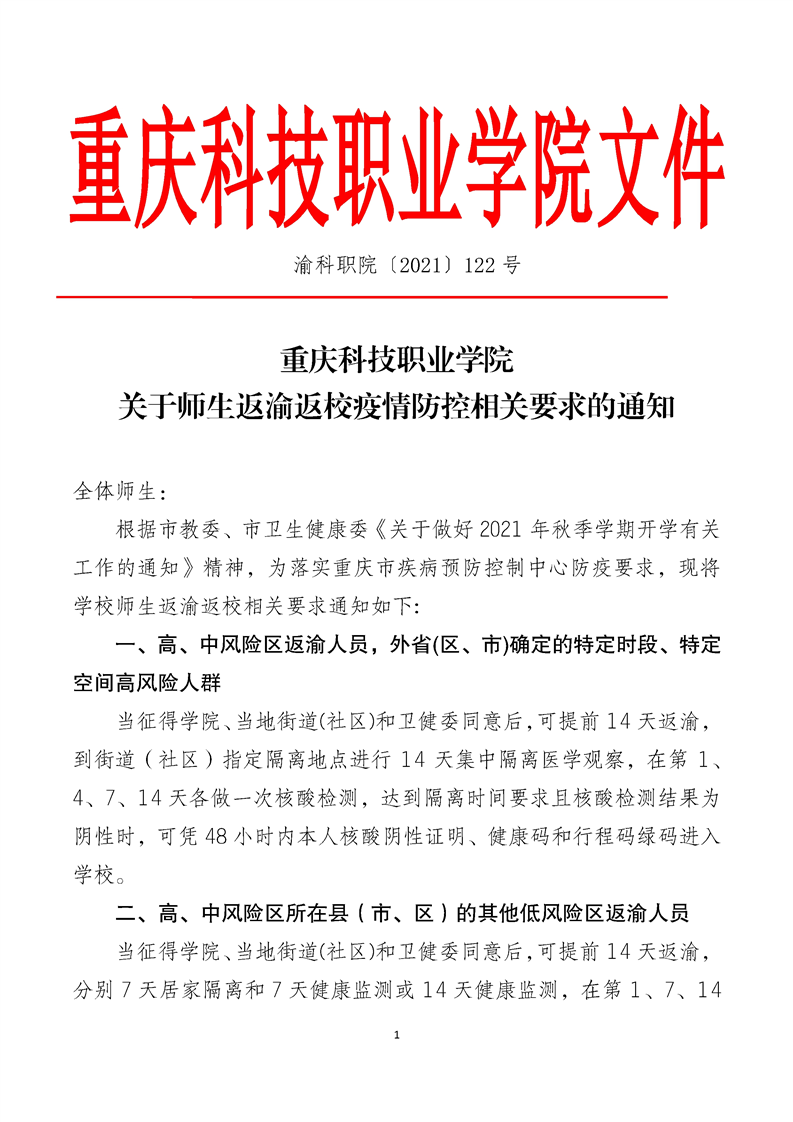 重庆科技职业学院文件

渝科职院〔2021〕122 号

重庆科技职业学院
关于师生返渝返校疫情防控相关要求的通知

全体师生：

根据市教委、市卫生健康委《关于做好 2021 年秋季学期开学有关工作的通知》精神，为落实重庆市疾病预防控制中心防疫要求，现将学校师生返渝返校相关要求通知如下:

一、高、中风险区返渝人员，外省(区、市)确定的特定时段、特定空间高风险人群

当征得学院、当地街道(社区)和卫健委同意后，可提前 14 天返渝，到街道（社区）指定隔离地点进行 14 天集中隔离医学观察，在第 1、4、7、14 天各做一次核酸检测，达到隔离时间要求且核酸检测结果为阴性时，可凭 48 小时内本人核酸阴性证明、健康码和行程码绿码进入学校。

二、高、中风险区所在县（市、区）的其他低风险区返渝人员

当征得学院、当地街道(社区)和卫健委同意后，可提前 14 天返渝，分别 7 天居家隔离和 7 天健康监测或 14 天健康监测，在第 1、7、14

1